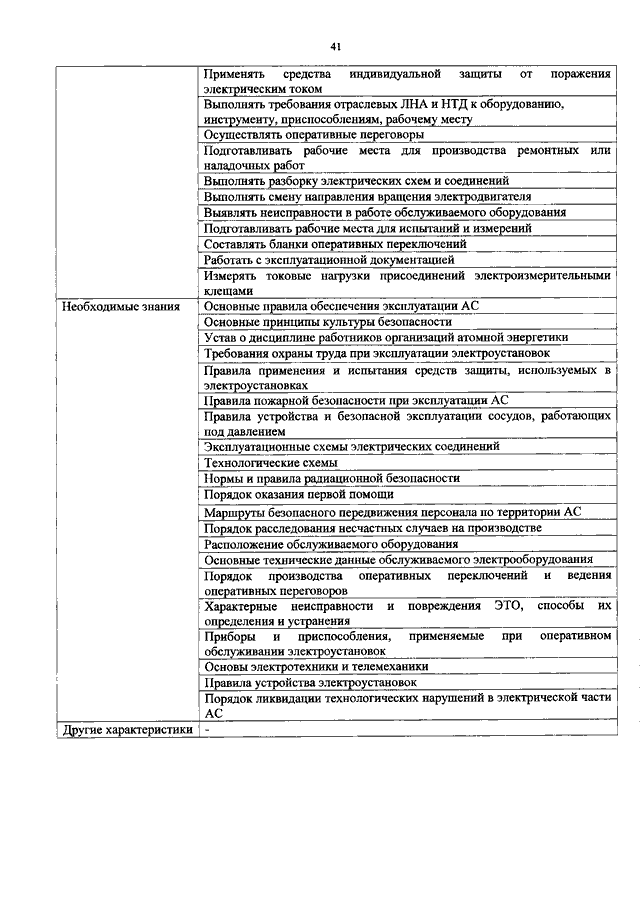 41

|  | Применять средства индивидуальной защиты от поражения электрическим током |
|---|---|
|  | Выполнять требования отраслевых ЛНА и НТД к оборудованию, инструменту, приспособлениям, рабочему месту |
|  | Осуществлять оперативные переговоры |
|  | Подготавливать рабочие места для производства ремонтных или наладочных работ |
|  | Выполнять разборку электрических схем и соединений |
|  | Выполнять смену направления вращения электродвигателя |
|  | Выявлять неисправности в работе обслуживаемого оборудования |
|  | Подготавливать рабочие места для испытаний и измерений |
|  | Составлять бланки оперативных переключений |
|  | Работать с эксплуатационной документацией |
|  | Измерять токовые нагрузки присоединений электроизмерительными клещами |
| Необходимые знания | Основные правила обеспечения эксплуатации АС |
|  | Основные принципы культуры безопасности |
|  | Устав о дисциплине работников организаций атомной энергетики |
|  | Требования охраны труда при эксплуатации электроустановок |
|  | Правила применения и испытания средств защиты, используемых в электроустановках |
|  | Правила пожарной безопасности при эксплуатации АС |
|  | Правила устройства и безопасной эксплуатации сосудов, работающих под давлением |
|  | Эксплуатационные схемы электрических соединений |
|  | Технологические схемы |
|  | Нормы и правила радиационной безопасности |
|  | Порядок оказания первой помощи |
|  | Маршруты безопасного передвижения персонала по территории АС |
|  | Порядок расследования несчастных случаев на производстве |
|  | Расположение обслуживаемого оборудования |
|  | Основные технические данные обслуживаемого электрооборудования |
|  | Порядок производства оперативных переключений и ведения оперативных переговоров |
|  | Характерные неисправности и повреждения ЭТО, способы их определения и устранения |
|  | Приборы и приспособления, применяемые при оперативном обслуживании электроустановок |
|  | Основы электротехники и телемеханики |
|  | Правила устройства электроустановок |
|  | Порядок ликвидации технологических нарушений в электрической части АС |
| Другие характеристики | - |